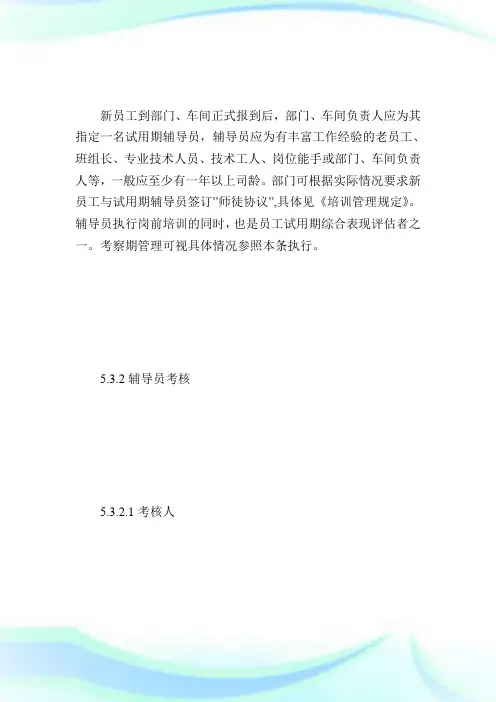 新员工到部门、车间正式报到后，部门、车间负责人应为其指定一名试用期辅导员，辅导员应为有丰富工作经验的老员工、班组长、专业技术人员、技术工人、岗位能手或部门、车间负责人等，一般应至少有一年以上司龄。部门可根据实际情况要求新员工与试用期辅导员签订"师徒协议",具体见《培训管理规定》。辅导员执行岗前培训的同时，也是员工试用期综合表现评估者之一。考察期管理可视具体情况参照本条执行。

5.3.2 辅导员考核

5.3.2.1 考核人